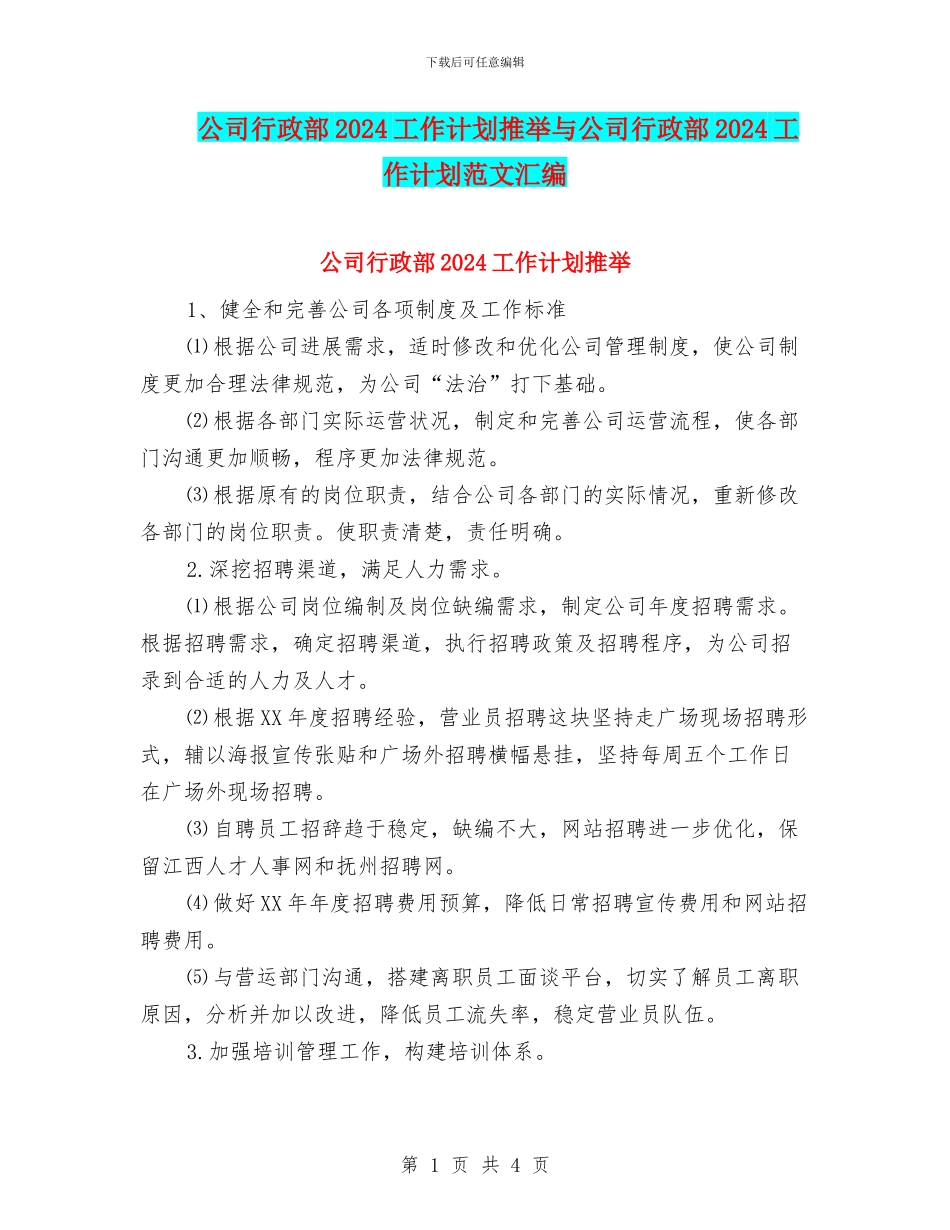 下载后可任意编辑

公司行政部2024工作计划推举与公司行政部2024工作计划范文汇编

公司行政部2024工作计划推举

1、健全和完善公司各项制度及工作标准

⑴根据公司进展需求，适时修改和优化公司管理制度，使公司制度更加合理法律规范，为公司“法治”打下基础。

⑵根据各部门实际运营状况，制定和完善公司运营流程，使各部门沟通更加顺畅，程序更加法律规范。

⑶根据原有的岗位职责，结合公司各部门的实际情况，重新修改各部门的岗位职责。使职责清楚，责任明确。

2.深挖招聘渠道，满足人力需求。

⑴根据公司岗位编制及岗位缺编需求，制定公司年度招聘需求。根据招聘需求，确定招聘渠道，执行招聘政策及招聘程序，为公司招录到合适的人力及人才。

⑵根据XX年度招聘经验，营业员招聘这块坚持走广场现场招聘形式，辅以海报宣传张贴和广场外招聘横幅悬挂，坚持每周五个工作日在广场外现场招聘。

⑶自聘员工招辞趋于稳定，缺编不大，网站招聘进一步优化，保留江西人才人事网和抚州招聘网。

⑷做好XX年年度招聘费用预算，降低日常招聘宣传费用和网站招聘费用。

⑸与营运部门沟通，搭建离职员工面谈平台，切实了解员工离职原因，分析并加以改进，降低员工流失率，稳定营业员队伍。

3.加强培训管理工作，构建培训体系。

第 1 页 共 4 页